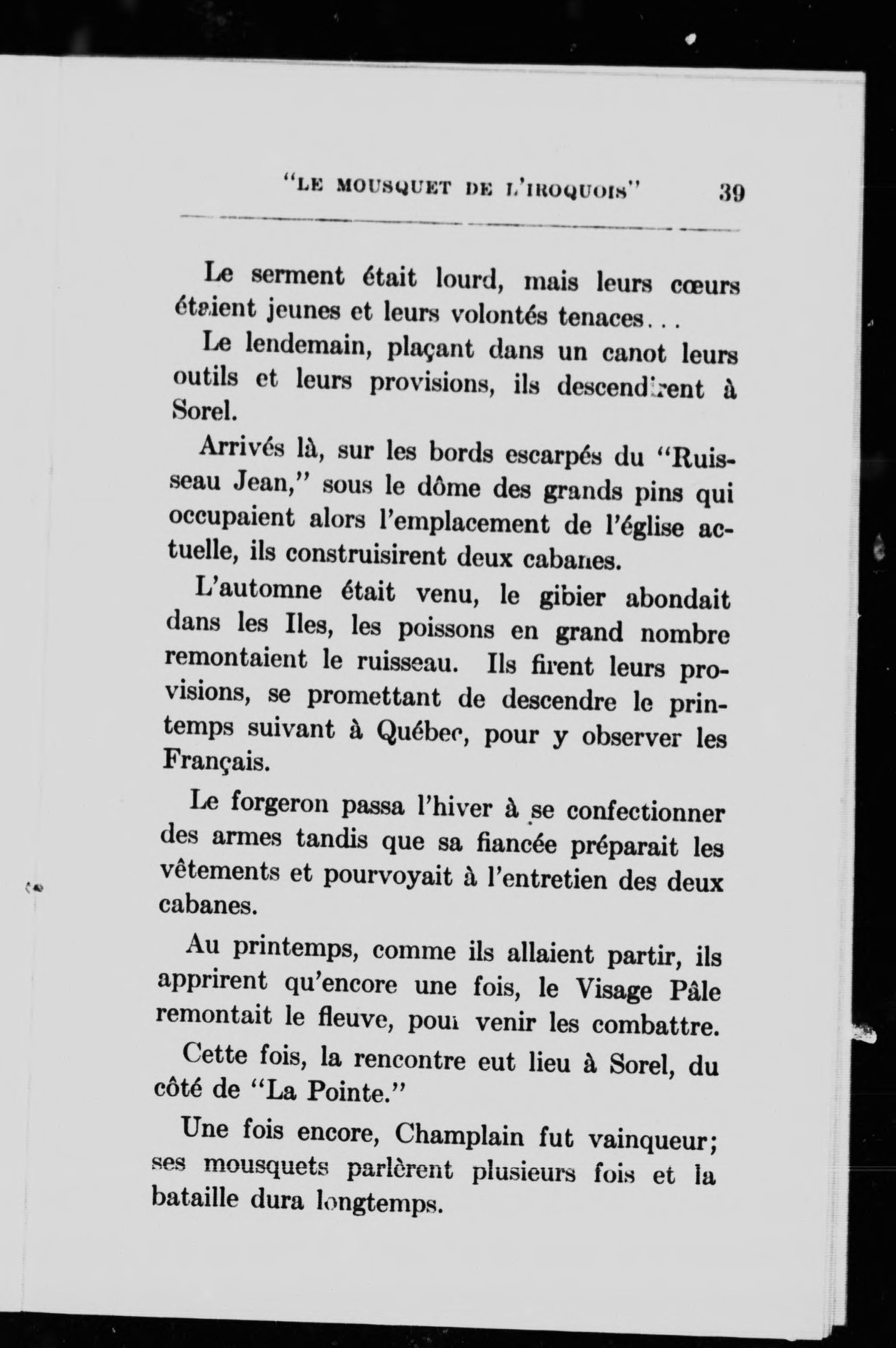 "LE MOUSQUET DE L'IROQUOIS" 39

Le serment était lourd, mais leurs cœurs étaient jeunes et leurs volontés tenaces...

Le lendemain, plaçant dans un canot leurs outils et leurs provisions, ils descendirent à Sorel.

Arrivés là, sur les bords escarpés du "Ruisseau Jean," sous le dôme des grands pins qui occupaient alors l'emplacement de l'église actuelle, ils construisirent deux cabanes.

L'automne était venu, le gibier abondait dans les Iles, les poissons en grand nombre remontaient le ruisseau. Ils firent leurs provisions, se promettant de descendre le printemps suivant à Québec, pour y observer les Français.

Le forgeron passa l'hiver à se confectionner des armes tandis que sa fiancée préparait les vêtements et pourvoyait à l'entretien des deux cabanes.

Au printemps, comme ils allaient partir, ils apprirent qu'encore une fois, le Visage Pâle remontait le fleuve, pour venir les combattre.

Cette fois, la rencontre eut lieu à Sorel, du côté de "La Pointe."

Une fois encore, Champlain fut vainqueur; ses mousquets parlèrent plusieurs fois et la bataille dura longtemps.